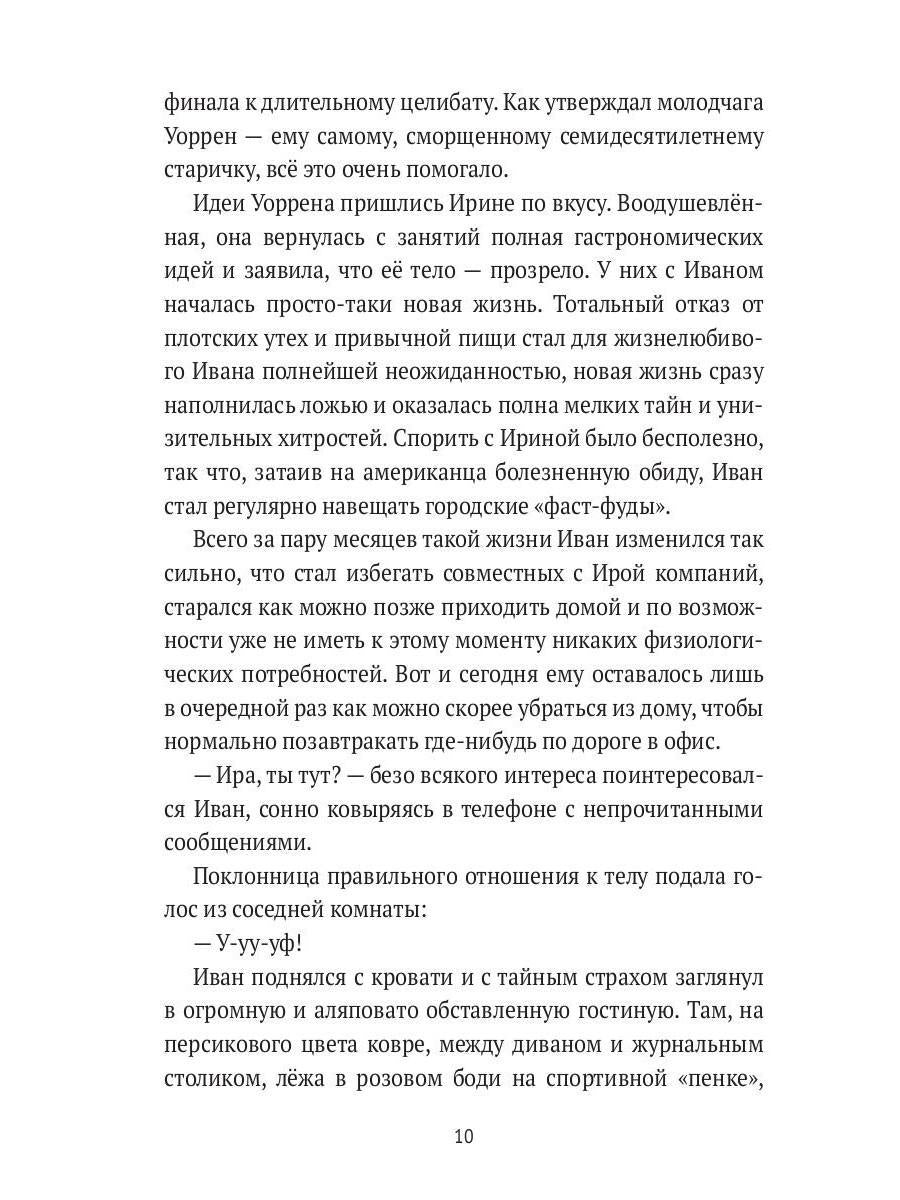 финала к длительному целибату. Как утверждал молодчага Уоррен — ему самому, сморщенному семидесятилетнему старичку, всё это очень помогало.

Идеи Уоррена пришлись Ирине по вкусу. Воодушевлённая, она вернулась с занятий полная гастрономических идей и заявила, что её тело — прозрело. У них с Иваном началась просто-таки новая жизнь. Тотальный отказ от плотских утех и привычной пищи стал для жизнелюбивого Ивана полнейшей неожиданностью, новая жизнь сразу наполнилась ложью и оказалась полна мелких тайн и унизительных хитростей. Спорить с Ириной было бесполезно, так что, затаив на американца болезненную обиду, Иван стал регулярно навещать городские «фаст-фуды».

Всего за пару месяцев такой жизни Иван изменился так сильно, что стал избегать совместных с Ирой компаний, старался как можно позже приходить домой и по возможности уже не иметь к этому моменту никаких физиологических потребностей. Вот и сегодня ему оставалось лишь в очередной раз как можно скорее убраться из дому, чтобы нормально позавтракать где-нибудь по дороге в офис.

— Ира, ты тут? — безо всякого интереса поинтересовался Иван, сонно ковыряясь в телефоне с непрочитанными сообщениями.

Поклонница правильного отношения к телу подала голос из соседней комнаты:

— У-уу-уф!

Иван поднялся с кровати и с тайным страхом заглянул в огромную и аляповато обставленную гостиную. Там, на персикового цвета ковре, между диваном и журнальным столиком, лёжа в розовом боди на спортивной «пенке»,

10